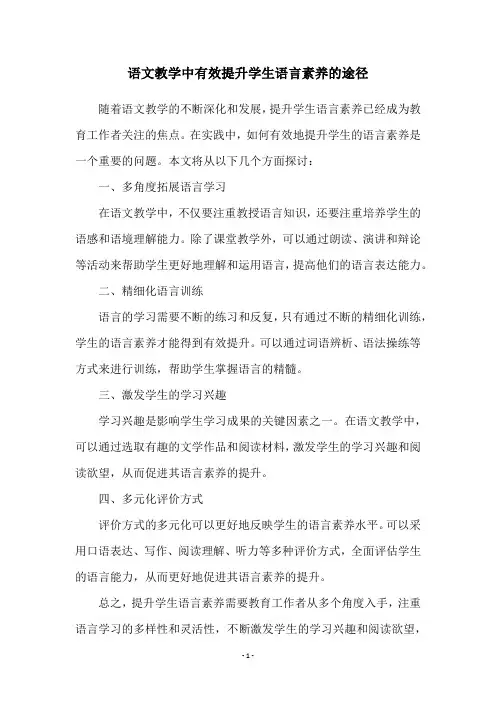 语文教学中有效提升学生语言素养的途径

随着语文教学的不断深化和发展，提升学生语言素养已经成为教育工作者关注的焦点。在实践中，如何有效地提升学生的语言素养是一个重要的问题。本文将从以下几个方面探讨：

一、多角度拓展语言学习

在语文教学中，不仅要注重教授语言知识，还要注重培养学生的语感和语境理解能力。除了课堂教学外，可以通过朗读、演讲和辩论等活动来帮助学生更好地理解和运用语言，提高他们的语言表达能力。

二、精细化语言训练

语言的学习需要不断的练习和反复，只有通过不断的精细化训练，学生的语言素养才能得到有效提升。可以通过词语辨析、语法操练等方式来进行训练，帮助学生掌握语言的精髓。

三、激发学生的学习兴趣

学习兴趣是影响学生学习成果的关键因素之一。在语文教学中，可以通过选取有趣的文学作品和阅读材料，激发学生的学习兴趣和阅读欲望，从而促进其语言素养的提升。

四、多元化评价方式

评价方式的多元化可以更好地反映学生的语言素养水平。可以采用口语表达、写作、阅读理解、听力等多种评价方式，全面评估学生的语言能力，从而更好地促进其语言素养的提升。

总之，提升学生语言素养需要教育工作者从多个角度入手，注重语言学习的多样性和灵活性，不断激发学生的学习兴趣和阅读欲望，

- 1 -